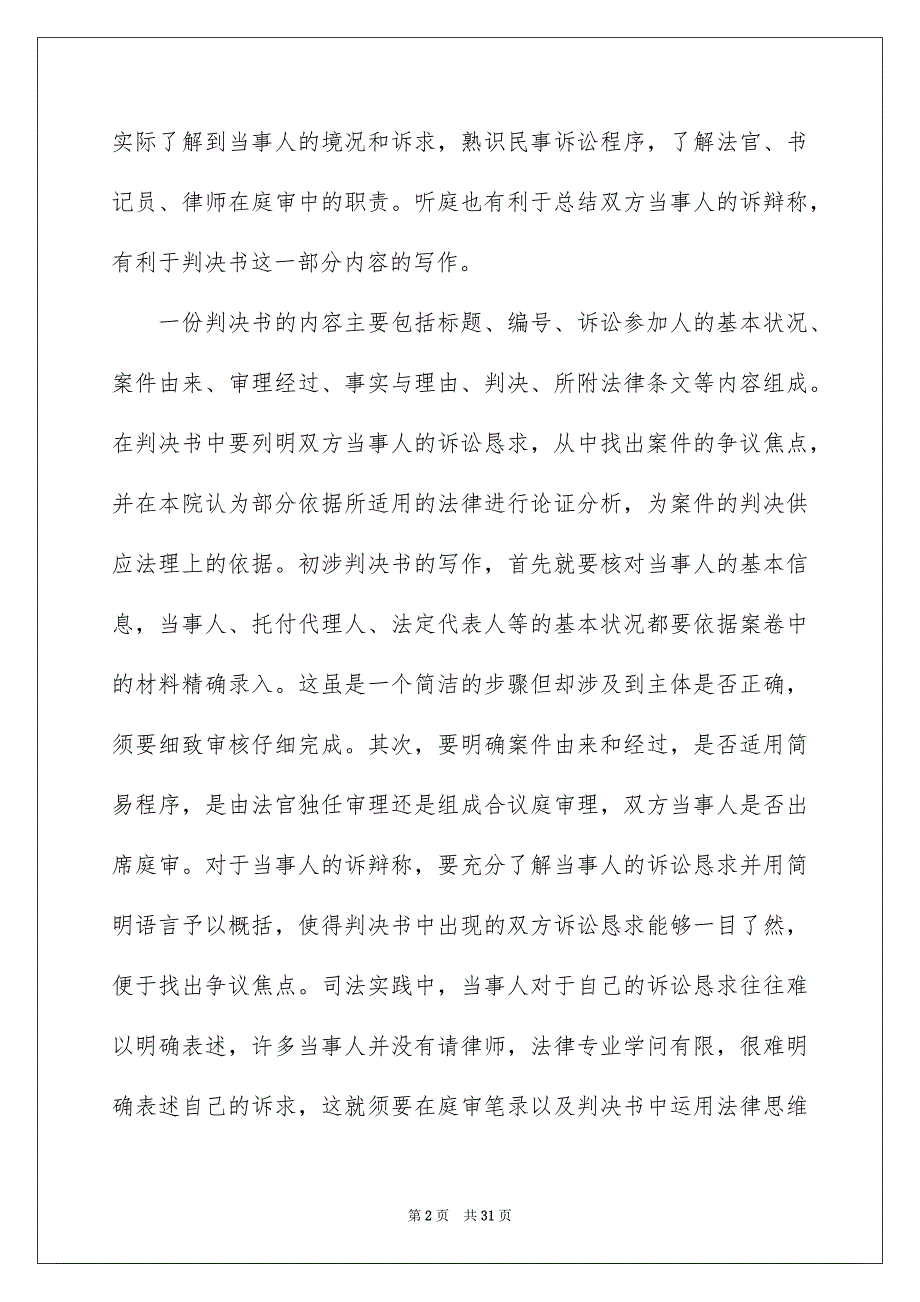 实际了解到当事人的境况和诉求，熟识民事诉讼程序，了解法官、书记员、律师在庭审中的职责。听庭也有利于总结双方当事人的诉辩称，有利于判决书这一部分内容的写作。

一份判决书的内容主要包括标题、编号、诉讼参加人的基本状况、案件由来、审理经过、事实与理由、判决、所附法律条文等内容组成。在判决书中要列明双方当事人的诉讼恳求，从中找出案件的争议焦点，并在本院认为部分依据所适用的法律进行论证分析，为案件的判决供应法理上的依据。初涉判决书的写作，首先就要核对当事人的基本信息，当事人、托付代理人、法定代表人等的基本状况都要依据案卷中的材料精确录入。这虽是一个简洁的步骤但却涉及到主体是否正确，须要细致审核仔细完成。其次，要明确案件由来和经过，是否适用简易程序，是由法官独任审理还是组成合议庭审理，双方当事人是否出席庭审。对于当事人的诉辩称，要充分了解当事人的诉讼恳求并用简明语言予以概括，使得判决书中出现的双方诉讼恳求能够一目了然，便于找出争议焦点。司法实践中，当事人对于自己的诉讼恳求往往难以明确表述，许多当事人并没有请律师，法律专业学问有限，很难明确表述自己的诉求，这就须要在庭审笔录以及判决书中运用法律思维

第 2 页 共 31 页